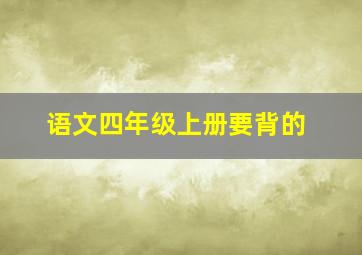 语文四年级上册要背的